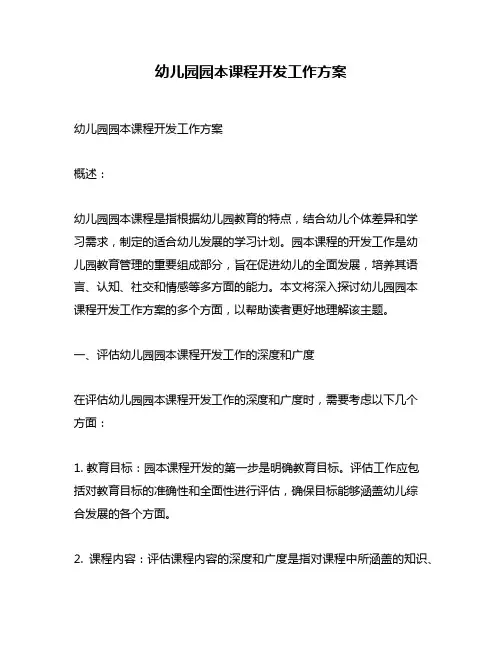 幼儿园园本课程开发工作方案

幼儿园园本课程开发工作方案

概述：

幼儿园园本课程是指根据幼儿园教育的特点，结合幼儿个体差异和学习需求，制定的适合幼儿发展的学习计划。园本课程的开发工作是幼儿园教育管理的重要组成部分，旨在促进幼儿的全面发展，培养其语言、认知、社交和情感等多方面的能力。本文将深入探讨幼儿园园本课程开发工作方案的多个方面，以帮助读者更好地理解该主题。

一、评估幼儿园园本课程开发工作的深度和广度

在评估幼儿园园本课程开发工作的深度和广度时，需要考虑以下几个方面：

1. 教育目标：园本课程开发的第一步是明确教育目标。评估工作应包括对教育目标的准确性和全面性进行评估，确保目标能够涵盖幼儿综合发展的各个方面。

2. 课程内容：评估课程内容的深度和广度是指对课程中所涵盖的知识、